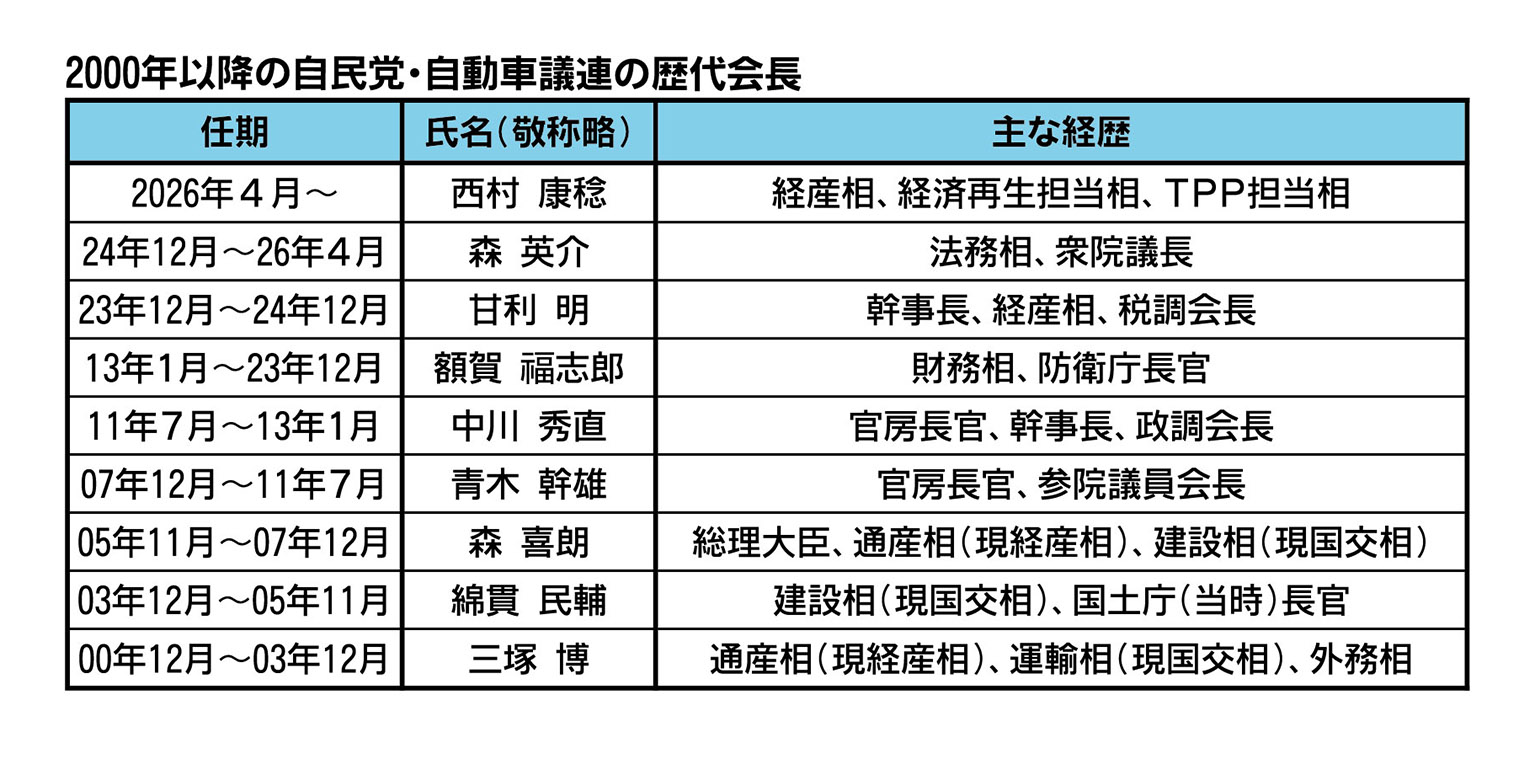 2000年以降の自民党・自動車議連の歴代会長

| 任期 | 氏名（敬称略） | 主な経歴 |
|---|---|---|
| 2026年４月～ | 西村 康稔 | 経産相、経済再生担当相、TPP担当相 |
| 24年12月～26年４月 | 森 英介 | 法務相、衆院議長 |
| 23年12月～24年12月 | 甘利 明 | 幹事長、経産相、税調会長 |
| 13年1月～23年12月 | 額賀 福志郎 | 財務相、防衛庁長官 |
| 11年7月～13年1月 | 中川 秀直 | 官房長官、幹事長、政調会長 |
| 07年12月～11年7月 | 青木 幹雄 | 官房長官、参院議員会長 |
| 05年11月～07年12月 | 森 喜朗 | 総理大臣、通産相（現経産相）、建設相（現国交相） |
| 03年12月～05年11月 | 綿貫 民輔 | 建設相（現国交相）、国土庁（当時）長官 |
| 00年12月～03年12月 | 三塚 博 | 通産相（現経産相）、運輸相（現国交相）、外務相 |